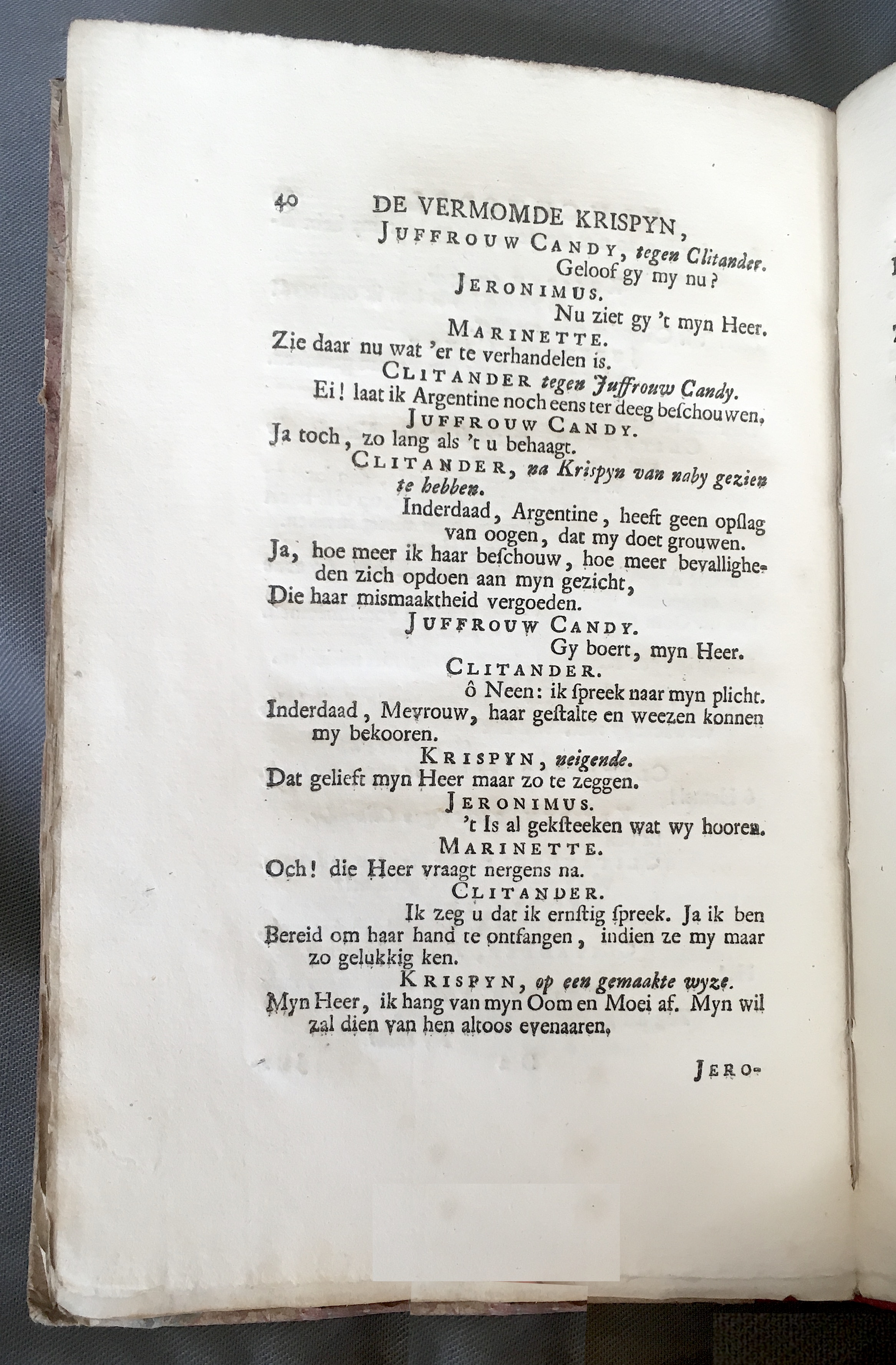 40 DE VERMOMDE KRISPYN,

JUFFROUW CANDY, tegen Clitander.

Geloof gy my nu?

JERONIMUS.

Nu ziet gy 't myn Heer.

MARINETTE.

Zie daar nu wat 'er te verhandelen is.

CLITANDER tegen Juffrouw Candy.

Ei! laat ik Argentine noch eens ter deeg beschouwen.

JUFFROUW CANDY.

Ja toch, zo lang als 't u behaagt.

CLITANDER, na Krispyn van naby gezien te hebben.

Inderdaad, Argentine, heeft geen opslag van oogen, dat my doet grouwen.
Ja, hoe meer ik haar beschouw, hoe meer bevalligheden zich opdoen aan myn gezicht,
Die haar mismaaktheid vergoeden.

JUFFROUW CANDY.

Gy boert, myn Heer.

CLITANDER.

ô Neen: ik spreek naar myn plicht.
Inderdaad, Mevrouw, haar gestalte en weezen konnen my bekooren.

KRISPYN, neigende.

Dat gelieft myn Heer maar zo te zeggen.

JERONIMUS.

't Is al geksteeken wat wy hooren.

MARINETTE.

Och! die Heer vraagt nergens na.

CLITANDER.

Ik zeg u dat ik ernstig spreek. Ja ik ben
Bereid om haar hand te ontfangen, indien ze my maar zo gelukkig ken.

KRISPYN, op een gemaakte wyze.

Myn Heer, ik hang van myn Oom en Moei af. Myn wil zal dien van hen altoos evenaaren.

JERO-